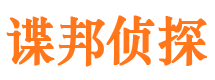 谍邦侦探